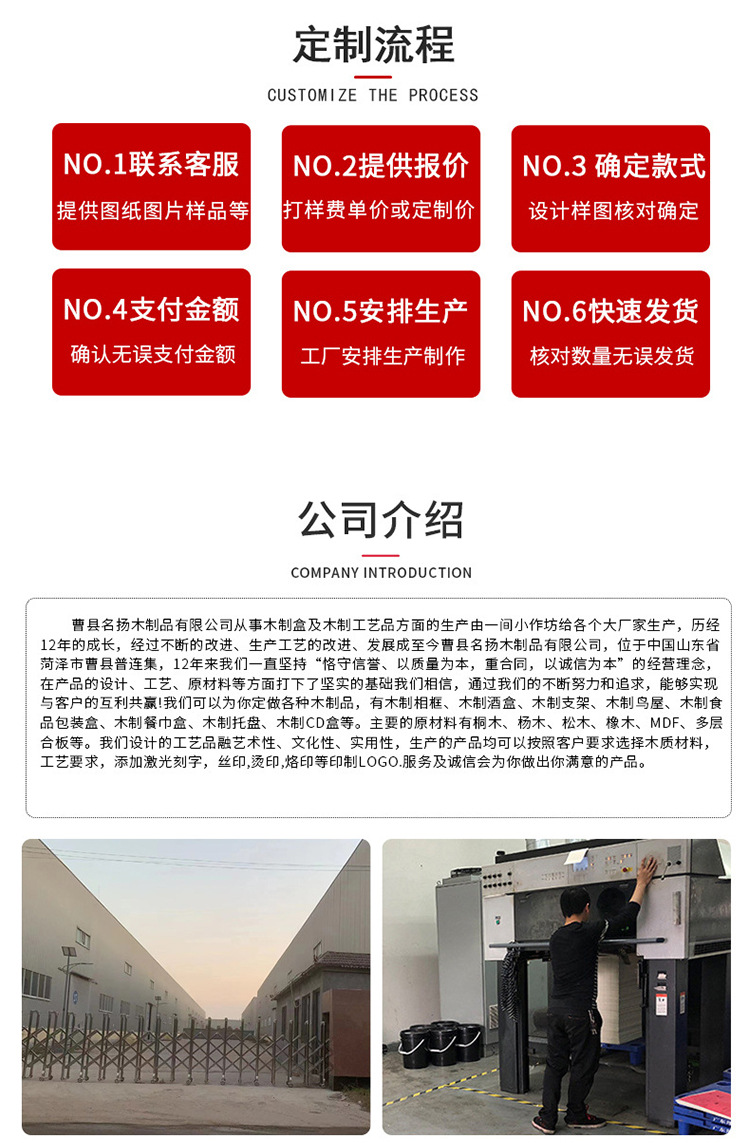 定制流程

CUSTOMIZE THE PROCESS

NO.1联系客服
提供图纸图片样品等

NO.2提供报价
打样费单价或定制价

NO.3 确定款式
设计样图核对确定

NO.4支付金额
确认无误支付金额

NO.5安排生产
工厂安排生产制作

NO.6快速发货
核对数量无误发货

公司介绍

COMPANY INTRODUCTION

曹县名扬木制品有限公司从事木制盒及木制工艺品方面的生产由一间小作坊给各个大厂家生产，历经12年的成长，经过不断的改进、生产工艺的改进、发展成至今曹县名扬木制品有限公司，位于中国山东省菏泽市曹县普连集，12年来我们一直坚持“恪守信誉、以质量为本，重合同，以诚信为本”的经营理念，在产品的设计、工艺、原材料等方面打下了坚实的基础我们相信，通过我们的不断努力和追求，能够实现与客户的互利共赢!我们可以为你定做各种木制品，有木制相框、木制酒盒、木制支架、木制鸟屋、木制食品包装盒、木制餐巾盒、木制托盘、木制CD盒等。主要的原材料有桐木、杨木、松木、橡木、MDF、多层合板等。我们设计的工艺品融艺术性、文化性、实用性，生产的产品均可以按照客户要求选择木质材料，工艺要求，添加激光刻字，丝印,烫印,烙印等印制LOGO.服务及诚信会为你做出你满意的产品。